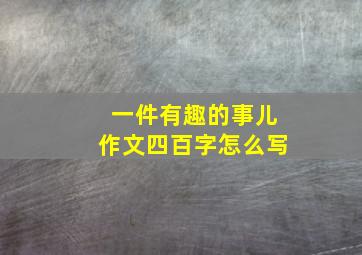 一件有趣的事儿
作文四百字怎么写